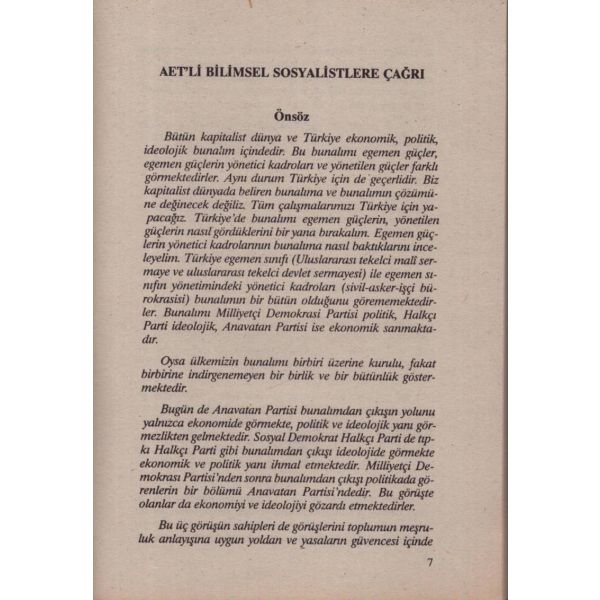 AET'Lİ BİLİMSEL SOSYALİSTLERE ÇAĞRI

Önsöz

Bütün kapitalist dünya ve Türkiye ekonomik, politik, ideolojik bunalım içindedir. Bu bunalımı egemen güçler, egemen güçlerin yönetici kadroları ve yönetilen güçler farklı görmektedirler. Aynı durum Türkiye için de geçerlidir. Biz kapitalist dünyada beliren bunalıma ve bunalımın çözümüne değinecek değiliz. Tüm çalışmalarımızı Türkiye için yapacağız. Türkiye'de bunalımı egemen güçlerin, yönetilen güçlerin nasıl gördüklerini bir yana bırakalım. Egemen güçlerin yönetici kadrolarının bunalıma nasıl baktıklarını inceleyelim. Türkiye egemen sınıfı (Uluslararası tekelci malî sermaye ve uluslararası tekelci devlet sermayesi) ile egemen sınıfın yönetimindeki yönetici kadroları (sivil-asker-işçi bürokrasisi) bunalımın bir bütün olduğunu görememektedirler. Bunalımı Milliyetçi Demokrasi Partisi politik, Halkçı Parti ideolojik, Anavatan Partisi ise ekonomik sanmaktadır.

Oysa ülkemizin bunalımı birbiri üzerine kurulu, fakat birbirine indirgenemeyen bir birlik ve bir bütünlük göstermektedir.

Bugün de Anavatan Partisi bunalımdan çıkışın yolunu yalnızca ekonomide görmekte, politik ve ideolojik yanı görmezlikten gelmektedir. Sosyal Demokrat Halkçı Parti de tıpkı Halkçı Parti gibi bunalımdan çıkışı ideolojide görmekte ekonomik ve politik yanı ihmal etmektedir. Milliyetçi Demokrası Partisi'nden sonra bunalımdan çıkışı politikada görenlerin bir bölümü Anavatan Partisi'ndedir. Bu görüşte olanlar da ekonomiyi ve ideolojiyi gözardı etmektedirler.

Bu üç görüşün sahipleri de görüşlerini toplumun meşruluk anlayışına uygun yoldan ve yasaların güvencesi içinde

7